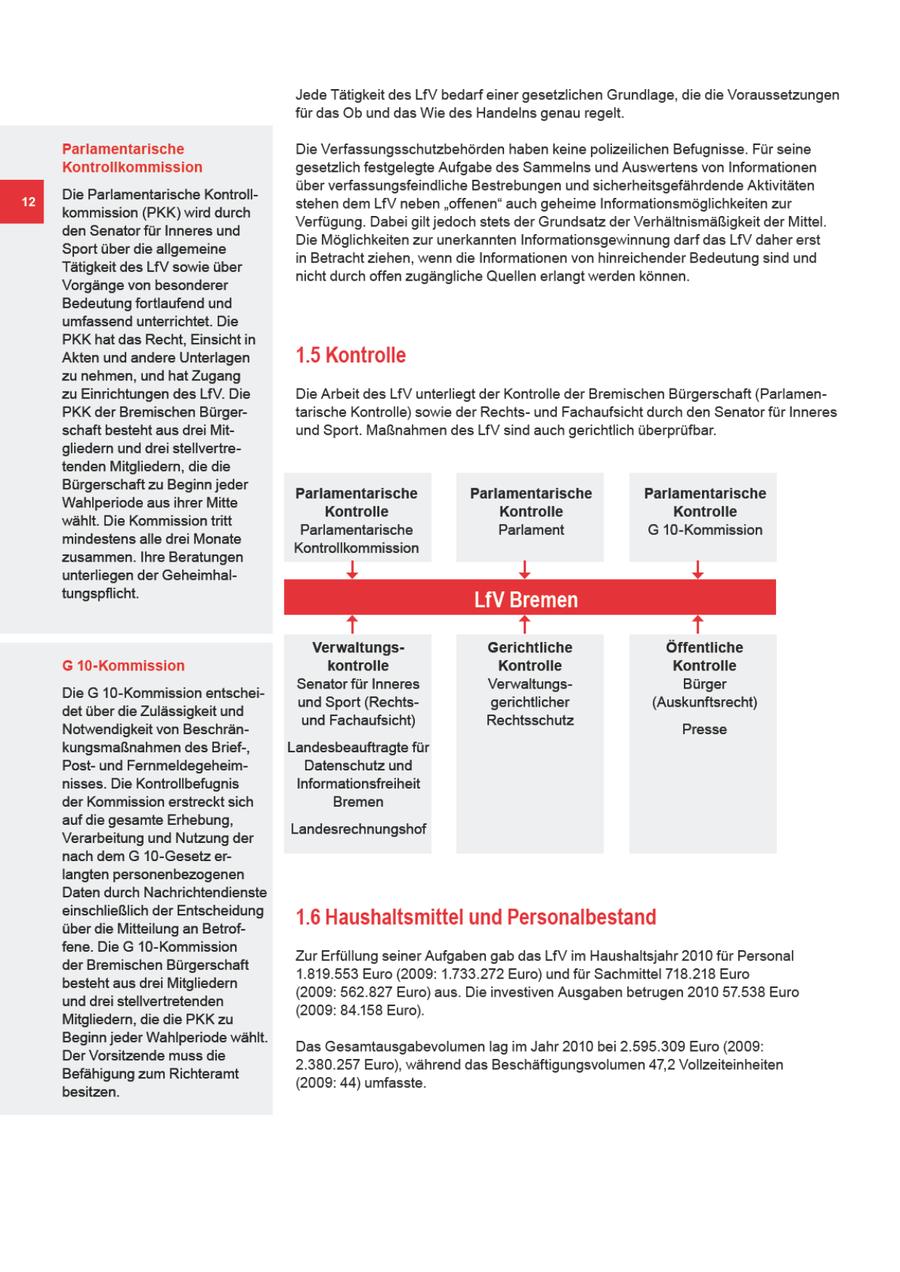 12

Parlamentarische Kontrollkommission

Die Parlamentarische Kontrollkommission (PKK) wird durch den Senator für Inneres und Sport über die allgemeine Tätigkeit des LfV sowie über Vorgänge von besonderer Bedeutung fortlaufend und umfassend unterrichtet. Die PKK hat das Recht, Einsicht in Akten und andere Unterlagen zu nehmen, und hat Zugang zu Einrichtungen des LfV. Die PKK der Bremischen Bürgerschaft besteht aus drei Mitgliedern und drei stellvertretenden Mitgliedern, die die Bürgerschaft zu Beginn jeder Wahlperiode aus ihrer Mitte wählt. Die Kommission tritt mindestens alle drei Monate zusammen. Ihre Beratungen unterliegen der Geheimhaltungspflicht.

G 10-Kommission

Die G 10-Kommission entscheidet über die Zulässigkeit und Notwendigkeit von Beschränkungsmaßnahmen des Brief-, Post- und Fernmeldegeheimnisses. Die Kontrollbefugnis der Kommission erstreckt sich auf die gesamte Erhebung, Verarbeitung und Nutzung der nach dem G 10-Gesetz erlangten personenbezogenen Daten durch Nachrichtendienste einschließlich der Entscheidung über die Mitteilung an Betroffene. Die G 10-Kommission der Bremischen Bürgerschaft besteht aus drei Mitgliedern und drei stellvertretenden Mitgliedern, die die PKK zu Beginn jeder Wahlperiode wählt. Der Vorsitzende muss die Befähigung zum Richteramt besitzen.

Jede Tätigkeit des LfV bedarf einer gesetzlichen Grundlage, die die Voraussetzungen für das Ob und das Wie des Handelns genau regelt.

Die Verfassungsschutzbehörden haben keine polizeilichen Befugnisse. Für seine gesetzlich festgelegte Aufgabe des Sammelns und Auswertens von Informationen über verfassungsfeindliche Bestrebungen und sicherheitsgefährdende Aktivitäten stehen dem LfV neben „offenen“ auch geheime Informationsmöglichkeiten zur Verfügung. Dabei gilt jedoch stets der Grundsatz der Verhältnismäßigkeit der Mittel. Die Möglichkeiten zur unerkannten Informationsgewinnung darf das LfV daher erst in Betracht ziehen, wenn die Informationen von hinreichender Bedeutung sind und nicht durch offen zugängliche Quellen erlangt werden können.

1.5 Kontrolle

Die Arbeit des LfV unterliegt der Kontrolle der Bremischen Bürgerschaft (Parlamentarische Kontrolle) sowie der Rechts- und Fachaufsicht durch den Senator für Inneres und Sport. Maßnahmen des LfV sind auch gerichtlich überprüfbar.

Parlamentarische Kontrolle
Parlamentarische Kontrollkommission

Parlamentarische Kontrolle
Parlament

Parlamentarische Kontrolle
G 10-Kommission

LfV Bremen

Verwaltungskontrolle
Senator für Inneres und Sport (Rechts- und Fachaufsicht)
Landesbeauftragte für Datenschutz und Informationsfreiheit Bremen
Landesrechnungshof

Gerichtliche Kontrolle
Verwaltungsgerichtlicher Rechtsschutz

Öffentliche Kontrolle
Bürger (Auskunftsrecht)
Presse

1.6 Haushaltsmittel und Personalbestand

Zur Erfüllung seiner Aufgaben gab das LfV im Haushaltsjahr 2010 für Personal 1.819.553 Euro (2009: 1.733.272 Euro) und für Sachmittel 718.218 Euro (2009: 562.827 Euro) aus. Die investiven Ausgaben betrugen 2010 57.538 Euro (2009: 84.158 Euro).

Das Gesamtausgabevolumen lag im Jahr 2010 bei 2.595.309 Euro (2009: 2.380.257 Euro), während das Beschäftigungsvolumen 47,2 Vollzeiteinheiten (2009: 44) umfasste.